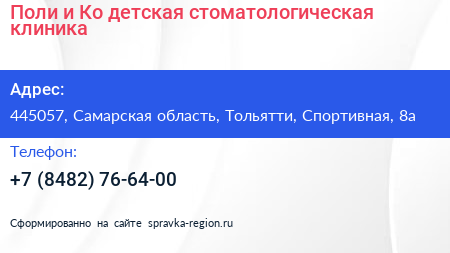 Поли и Ко детская стоматологическая клиника

Адрес:

445057, Самарская область, Тольятти, Спортивная, 8а

Телефон:

+7 (8482) 76-64-00

Сформированно на сайте spravka-region.ru